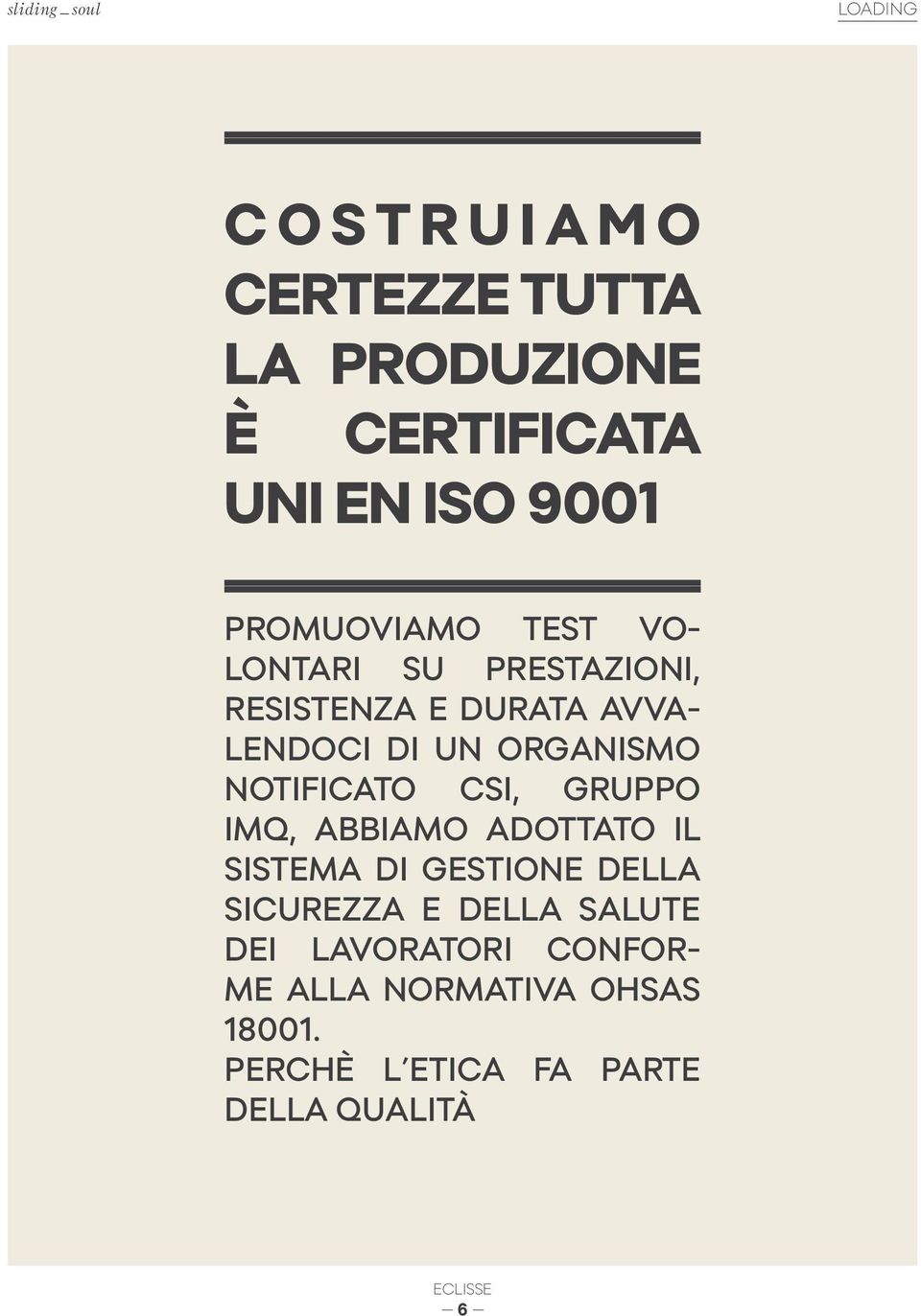 sliding _ soul

LOADING

COSTRUIAMO CERTEZZE TUTTA LA PRODUZIONE È CERTIFICATA UNI EN ISO 9001

PROMUOVIAMO TEST VOLONTARI SU PRESTAZIONI, RESISTENZA E DURATA AVVALENDOCI DI UN ORGANISMO NOTIFICATO CSI, GRUPPO IMQ, ABBIAMO ADOTTATO IL SISTEMA DI GESTIONE DELLA SICUREZZA E DELLA SALUTE DEI LAVORATORI CONFORME ALLA NORMATIVA OHSAS 18001.
PERCHÈ L'ETICA FA PARTE DELLA QUALITÀ

ECLISSE
— 6 —